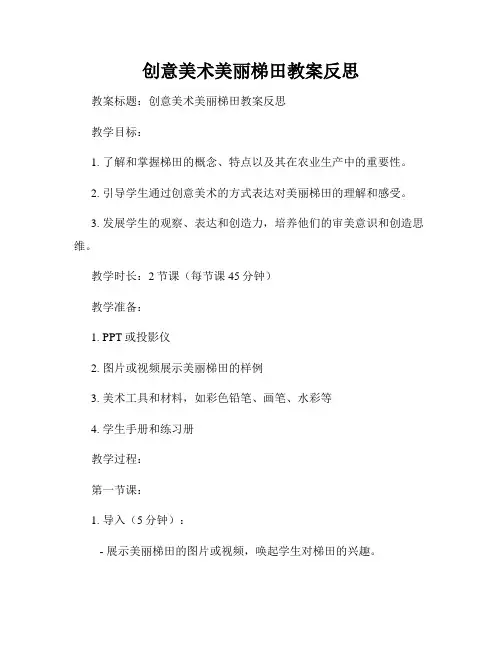 创意美术美丽梯田教案反思

教案标题：创意美术美丽梯田教案反思

教学目标：

1. 了解和掌握梯田的概念、特点以及其在农业生产中的重要性。

2. 引导学生通过创意美术的方式表达对美丽梯田的理解和感受。

3. 发展学生的观察、表达和创造力，培养他们的审美意识和创造思维。

教学时长：2 节课（每节课 45 分钟）

教学准备：

1. PPT 或投影仪

2. 图片或视频展示美丽梯田的样例

3. 美术工具和材料，如彩色铅笔、画笔、水彩等

4. 学生手册和练习册

教学过程：

第一节课：

1. 导入（5 分钟）：

- 展示美丽梯田的图片或视频，唤起学生对梯田的兴趣。